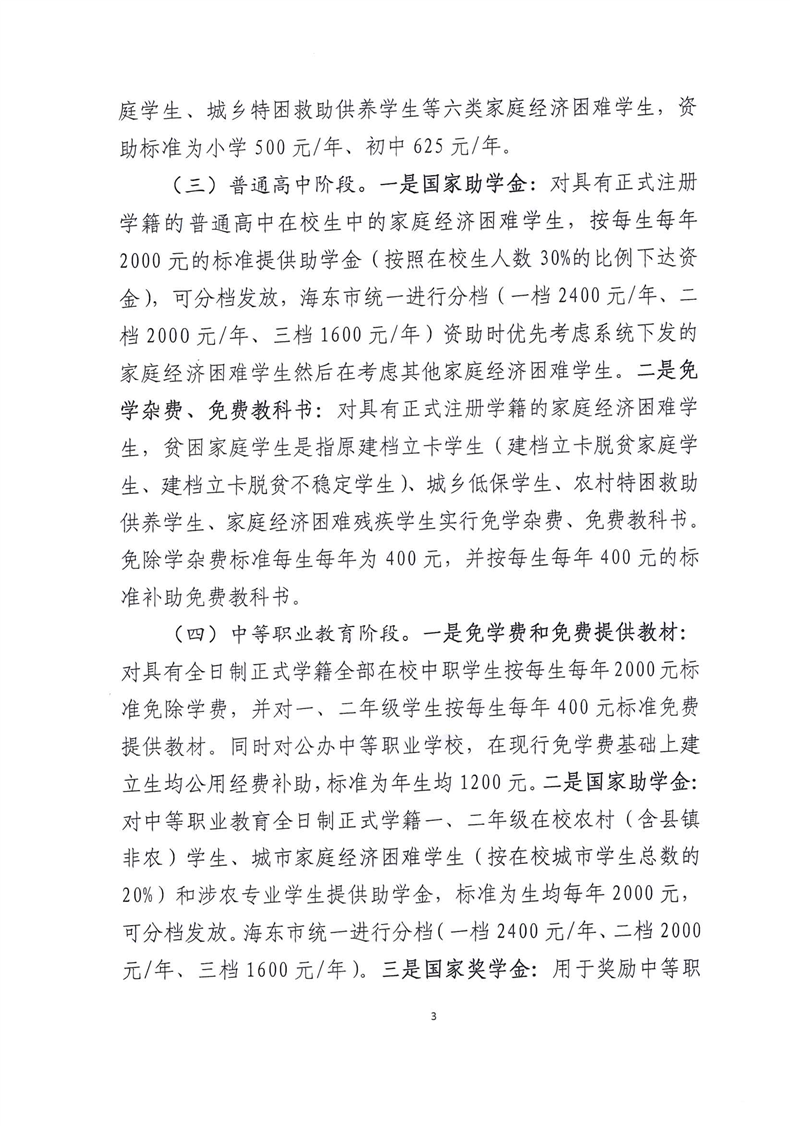 庭学生、城乡特困救助供养学生等六类家庭经济困难学生，资助标准为小学 500 元/年、初中 625 元/年。

（三）普通高中阶段。一是国家助学金：对具有正式注册学籍的普通高中在校生中的家庭经济困难学生，按每生每年 2000 元的标准提供助学金（按照在校生人数 30%的比例下达资金），可分档发放，海东市统一进行分档（一档 2400 元/年、二档 2000 元/年、三档 1600 元/年）资助时优先考虑系统下发的家庭经济困难学生然后在考虑其他家庭经济困难学生。二是免学杂费、免费教科书：对具有正式注册学籍的家庭经济困难学生，贫困家庭学生是指原建档立卡学生（建档立卡脱贫家庭学生、建档立卡脱贫不稳定学生）、城乡低保学生、农村特困救助供养学生、家庭经济困难残疾学生实行免学杂费、免费教科书。免除学杂费标准每生每年为 400 元，并按每生每年 400 元的标准补助免费教科书。

（四）中等职业教育阶段。一是免学费和免费提供教材：对具有全日制正式学籍全部在校中职学生按每生每年 2000 元标准免除学费，并对一、二年级学生按每生每年 400 元标准免费提供教材。同时对公办中等职业学校，在现行免学费基础上建立生均公用经费补助，标准为年生均 1200 元。二是国家助学金：对中等职业教育全日制正式学籍一、二年级在校农村（含县镇非农）学生、城市家庭经济困难学生（按在校城市学生总数的 20%）和涉农专业学生提供助学金，标准为生均每年 2000 元，可分档发放。海东市统一进行分档（一档 2400 元/年、二档 2000 元/年、三档 1600 元/年）。三是国家奖学金：用于奖励中等职

3